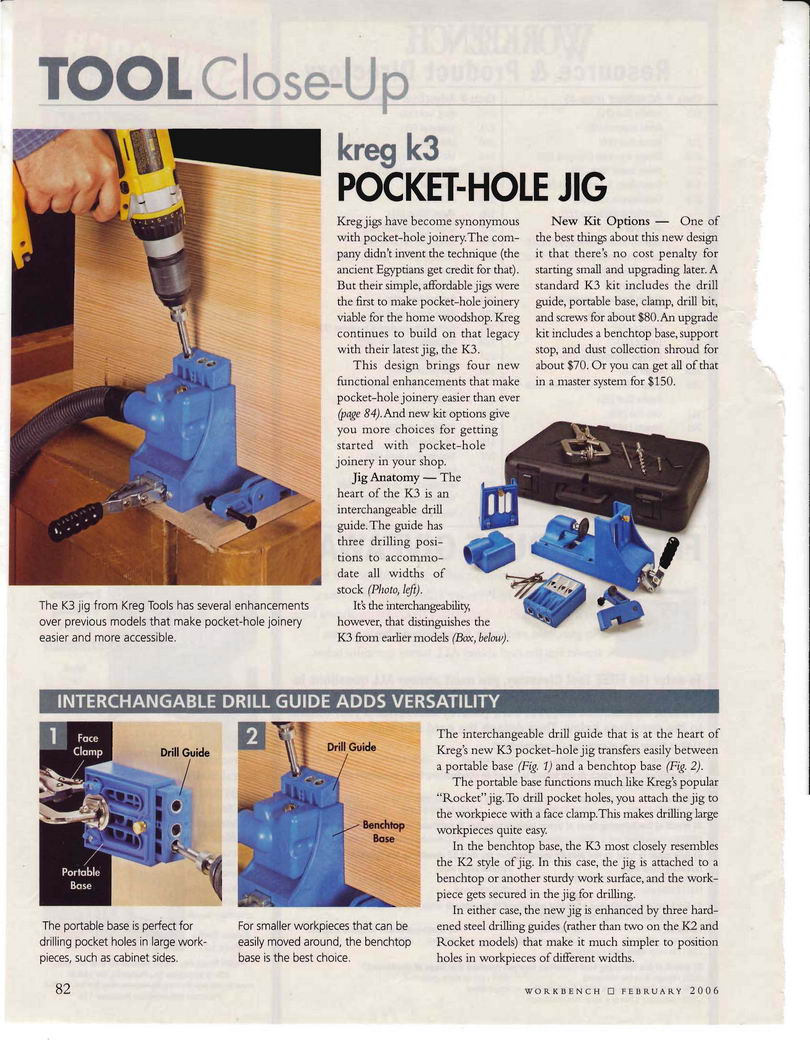 TOOL Close-Up

kreg k3
POCKET-HOLE JIG

Kreg jigs have become synonymous with pocket-hole joinery. The company didn't invent the technique (the ancient Egyptians get credit for that). But their simple, affordable jigs were the first to make pocket-hole joinery viable for the home woodshop. Kreg continues to build on that legacy with their latest jig, the K3.

This design brings four new functional enhancements that make pocket-hole joinery easier than ever (page 84). And new kit options give you more choices for getting started with pocket-hole joinery in your shop.

Jig Anatomy — The heart of the K3 is an interchangeable drill guide. The guide has three drilling positions to accommodate all widths of stock (Photo, left).

It's the interchangeability, however, that distinguishes the K3 from earlier models (Box, below).

New Kit Options — One of the best things about this new design it that there's no cost penalty for starting small and upgrading later. A standard K3 kit includes the drill guide, portable base, clamp, drill bit, and screws for about $80. An upgrade kit includes a benchtop base, support stop, and dust collection shroud for about $70. Or you can get all of that in a master system for $150.

The K3 jig from Kreg Tools has several enhancements over previous models that make pocket-hole joinery easier and more accessible.

INTERCHANGABLE DRILL GUIDE ADDS VERSATILITY

1 Face Clamp Drill Guide Portable Base

The portable base is perfect for drilling pocket holes in large workpieces, such as cabinet sides.

2 Drill Guide Benchtop Base

For smaller workpieces that can be easily moved around, the benchtop base is the best choice.

The interchangeable drill guide that is at the heart of Kreg's new K3 pocket-hole jig transfers easily between a portable base (Fig. 1) and a benchtop base (Fig. 2).

The portable base functions much like Kreg's popular "Rocket" jig. To drill pocket holes, you attach the jig to the workpiece with a face clamp. This makes drilling large workpieces quite easy.

In the benchtop base, the K3 most closely resembles the K2 style of jig. In this case, the jig is attached to a benchtop or another sturdy work surface, and the workpiece gets secured in the jig for drilling.

In either case, the new jig is enhanced by three hardened steel drilling guides (rather than two on the K2 and Rocket models) that make it much simpler to position holes in workpieces of different widths.

82

WORKBENCH □ FEBRUARY 2006